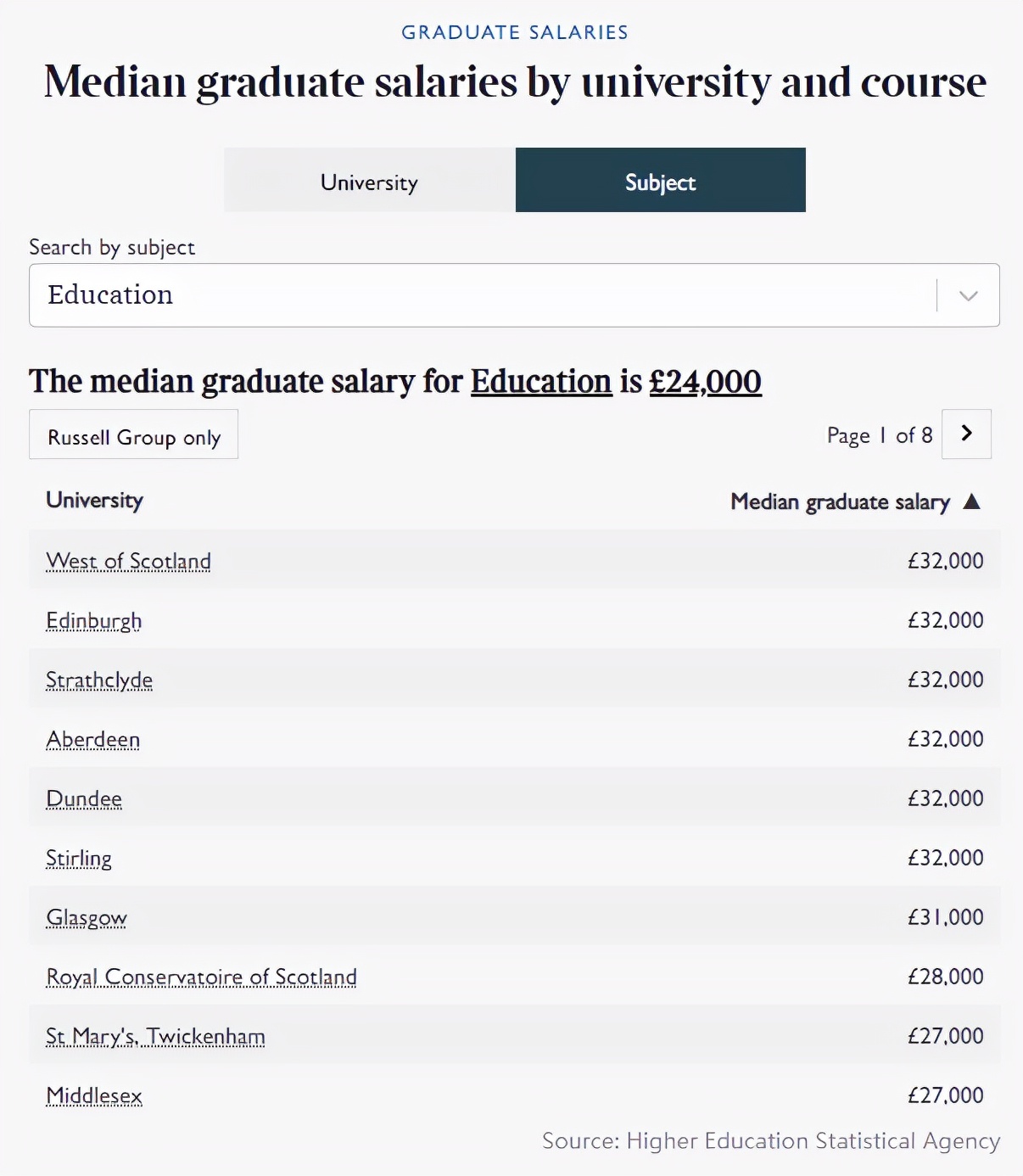 GRADUATE SALARIES

Median graduate salaries by university and course

University

Subject

Search by subject

Education

The median graduate salary for Education is £24,000

Russell Group only

Page 1 of 8

| University | Median graduate salary ▲ |
|---|---|
| West of Scotland | £32,000 |
| Edinburgh | £32,000 |
| Strathclyde | £32,000 |
| Aberdeen | £32,000 |
| Dundee | £32,000 |
| Stirling | £32,000 |
| Glasgow | £31,000 |
| Royal Conservatoire of Scotland | £28,000 |
| St Mary's, Twickenham | £27,000 |
| Middlesex | £27,000 |

Source: Higher Education Statistical Agency